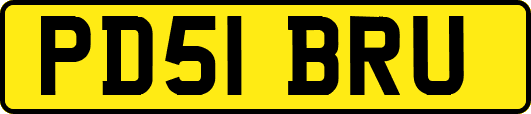 PD51 BRU